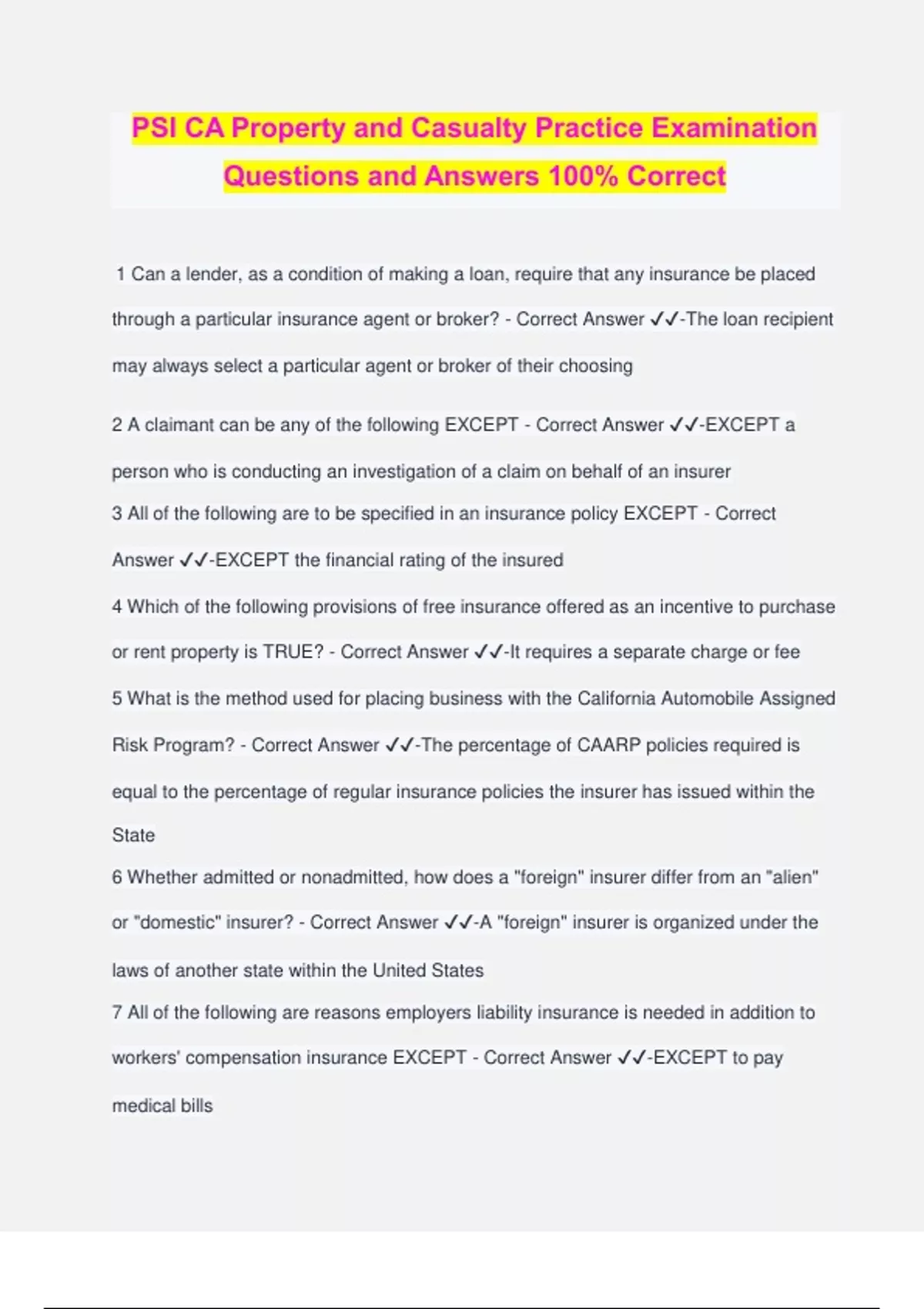 PSI CA Property and Casualty Practice Examination Questions and Answers 100% Correct

1 Can a lender, as a condition of making a loan, require that any insurance be placed through a particular insurance agent or broker? - Correct Answer ✓✓-The loan recipient may always select a particular agent or broker of their choosing

2 A claimant can be any of the following EXCEPT - Correct Answer ✓✓-EXCEPT a person who is conducting an investigation of a claim on behalf of an insurer

3 All of the following are to be specified in an insurance policy EXCEPT - Correct Answer ✓✓-EXCEPT the financial rating of the insured

4 Which of the following provisions of free insurance offered as an incentive to purchase or rent property is TRUE? - Correct Answer ✓✓-It requires a separate charge or fee

5 What is the method used for placing business with the California Automobile Assigned Risk Program? - Correct Answer ✓✓-The percentage of CAARP policies required is equal to the percentage of regular insurance policies the insurer has issued within the State

6 Whether admitted or nonadmitted, how does a "foreign" insurer differ from an "alien" or "domestic" insurer? - Correct Answer ✓✓-A "foreign" insurer is organized under the laws of another state within the United States

7 All of the following are reasons employers liability insurance is needed in addition to workers' compensation insurance EXCEPT - Correct Answer ✓✓-EXCEPT to pay medical bills